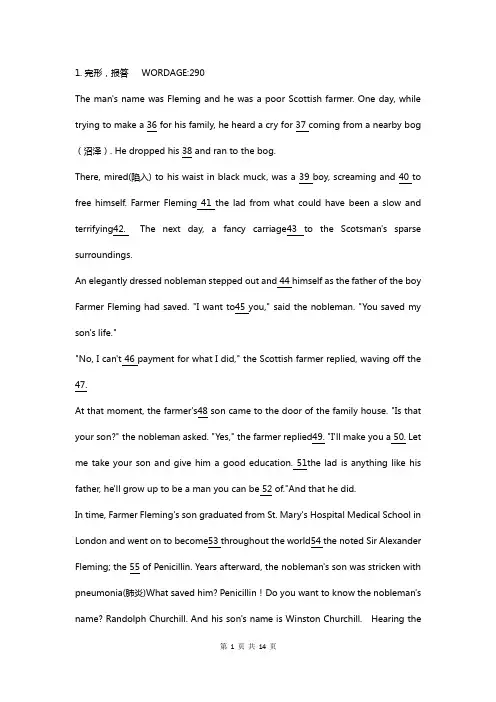 1. 完形，报答 WORDAGE:290

The man's name was Fleming and he was a poor Scottish farmer. One day, while trying to make a 36 for his family, he heard a cry for 37 coming from a nearby bog（沼泽）. He dropped his 38 and ran to the bog.

There, mired(陷入) to his waist in black muck, was a 39 boy, screaming and 40 to free himself. Farmer Fleming 41 the lad from what could have been a slow and terrifying42. The next day, a fancy carriage43 to the Scotsman's sparse surroundings.

An elegantly dressed nobleman stepped out and 44 himself as the father of the boy Farmer Fleming had saved. "I want to45 you," said the nobleman. "You saved my son's life."

"No, I can't 46 payment for what I did," the Scottish farmer replied, waving off the 47.

At that moment, the farmer's48 son came to the door of the family house. "Is that your son?" the nobleman asked. "Yes," the farmer replied49. "I'll make you a 50. Let me take your son and give him a good education. 51the lad is anything like his father, he'll grow up to be a man you can be 52 of."And that he did.

In time, Farmer Fleming's son graduated from St. Mary's Hospital Medical School in London and went on to become53 throughout the world54 the noted Sir Alexander Fleming; the 55 of Penicillin. Years afterward, the nobleman's son was stricken with pneumonia(肺炎)What saved him? Penicillin！Do you want to know the nobleman's name? Randolph Churchill. And his son's name is Winston Churchill. Hearing the

第 1 页 共 14 页